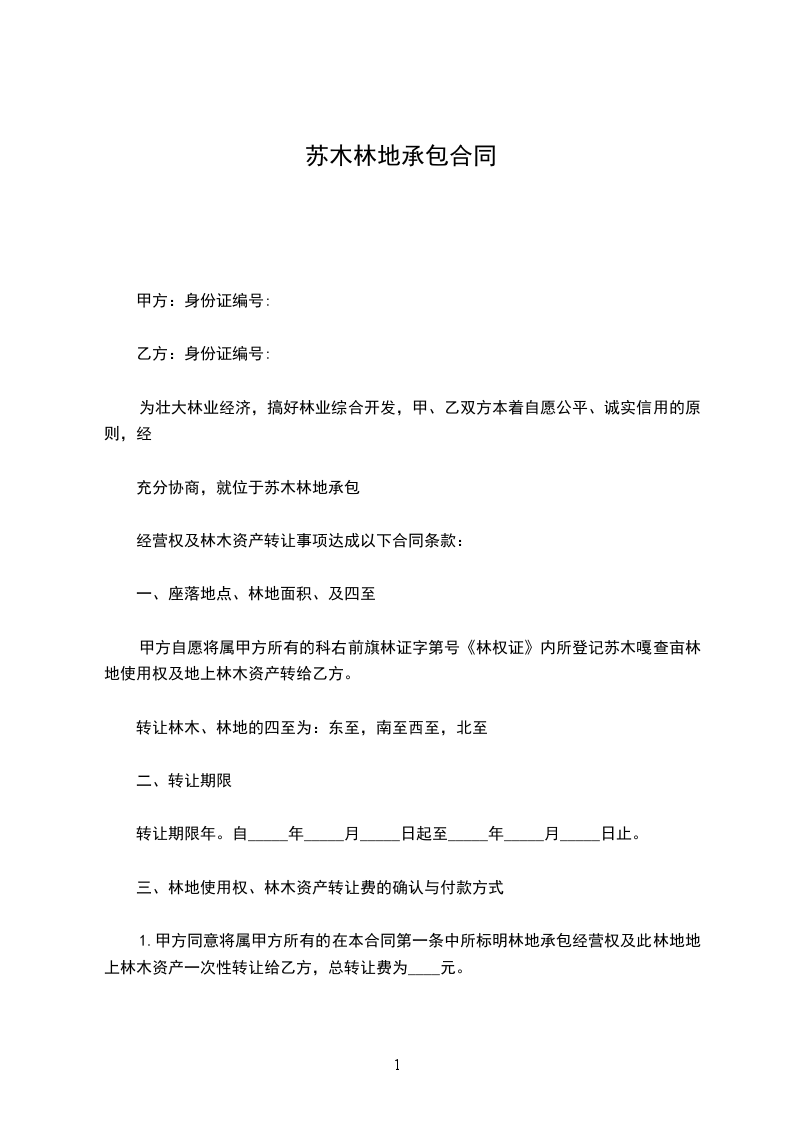 苏木林地承包合同

甲方：身份证编号:

乙方：身份证编号:

为壮大林业经济，搞好林业综合开发，甲、乙双方本着自愿公平、诚实信用的原则，经

充分协商，就位于苏木林地承包

经营权及林木资产转让事项达成以下合同条款：

一、座落地点、林地面积、及四至

甲方自愿将属甲方所有的科右前旗林证字第号《林权证》内所登记苏木嘎查亩林地使用权及地上林木资产转给乙方。

转让林木、林地的四至为：东至，南至西至，北至

二、转让期限

转让期限年。自_____年_____月_____日起至_____年_____月_____日止。

三、林地使用权、林木资产转让费的确认与付款方式

1. 甲方同意将属甲方所有的在本合同第一条中所标明林地承包经营权及此林地地上林木资产一次性转让给乙方，总转让费为____元。

1